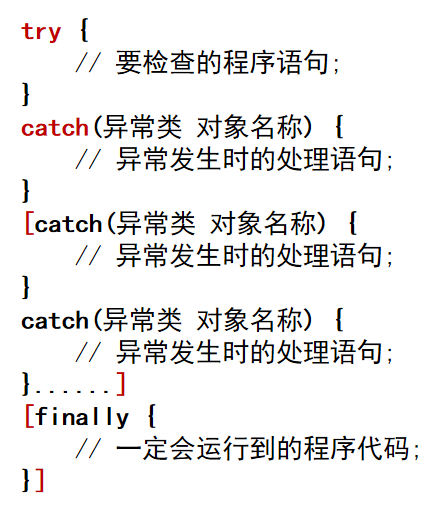 try {
    // 要检查的程序语句;
}
catch(异常类 对象名称) {
    // 异常发生时的处理语句;
}
[catch(异常类 对象名称) {
    // 异常发生时的处理语句;
}
catch(异常类 对象名称) {
    // 异常发生时的处理语句;
}......]
[finally {
    // 一定会运行到的程序代码;
}]